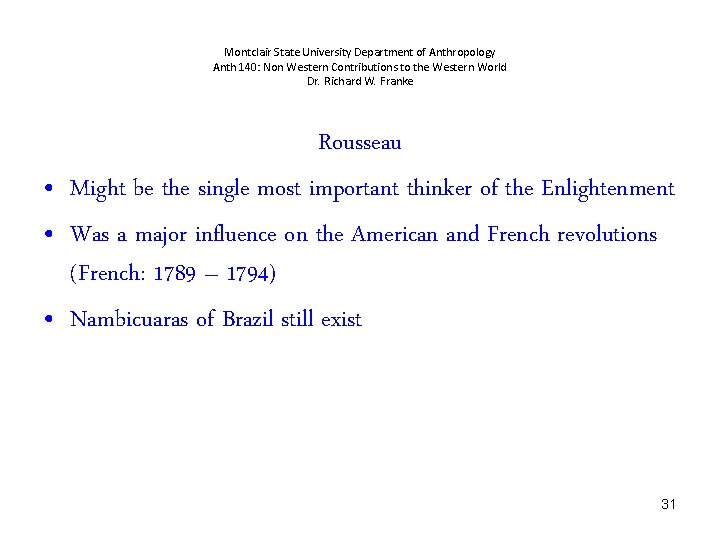 Montclair State University Department of Anthropology
Anth 140: Non Western Contributions to the Western World
Dr. Richard W. Franke

Rousseau

• Might be the single most important thinker of the Enlightenment
• Was a major influence on the American and French revolutions (French: 1789 – 1794)
• Nambicuaras of Brazil still exist

31